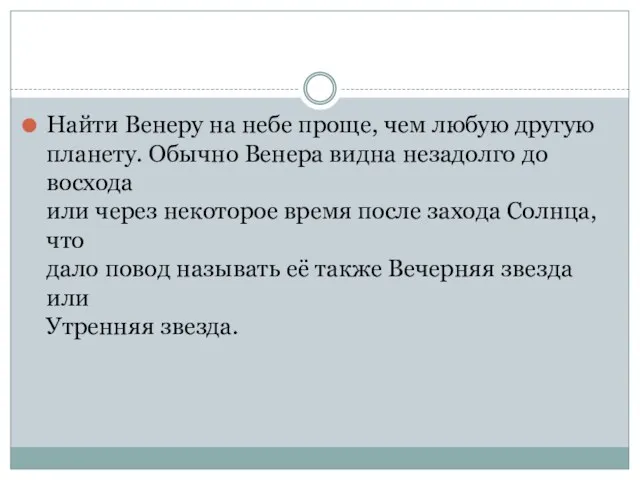 Найти Венеру на небе проще, чем любую другую планету. Обычно Венера видна незадолго до восхода или через некоторое время после захода Солнца, что дало повод называть её также Вечерняя звезда или Утренняя звезда.